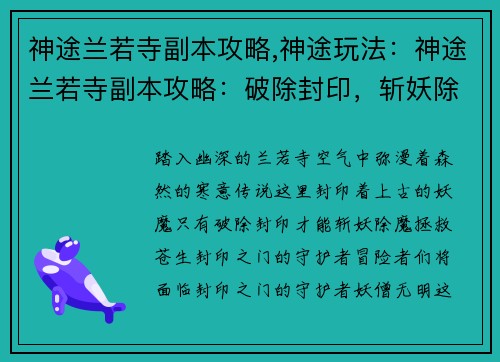 神途兰若寺副本攻略,神途玩法：神途兰若寺副本攻略：破除封印，斩妖除

踏入幽深的兰若寺空气中弥漫着森然的寒意传说这里封印着上古的妖魔只有破除封印才能斩妖除魔拯救苍生封印之门的守护者冒险者们将面临封印之门的守护者妖僧无明这